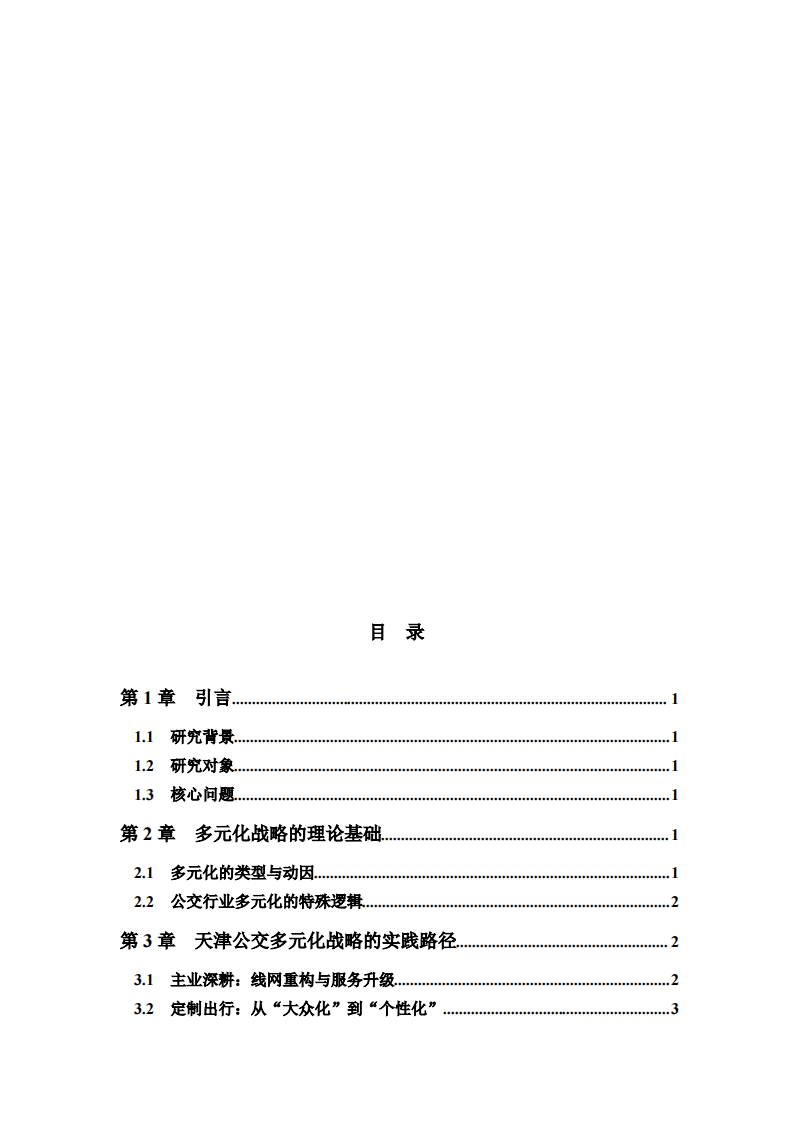 目 录

第1章 引言 1

1.1 研究背景 1

1.2 研究对象 1

1.3 核心问题 1

第2章 多元化战略的理论基础 1

2.1 多元化的类型与动因 1

2.2 公交行业多元化的特殊逻辑 2

第3章 天津公交多元化战略的实践路径 2

3.1 主业深耕：线网重构与服务升级 2

3.2 定制出行：从“大众化”到“个性化” 3